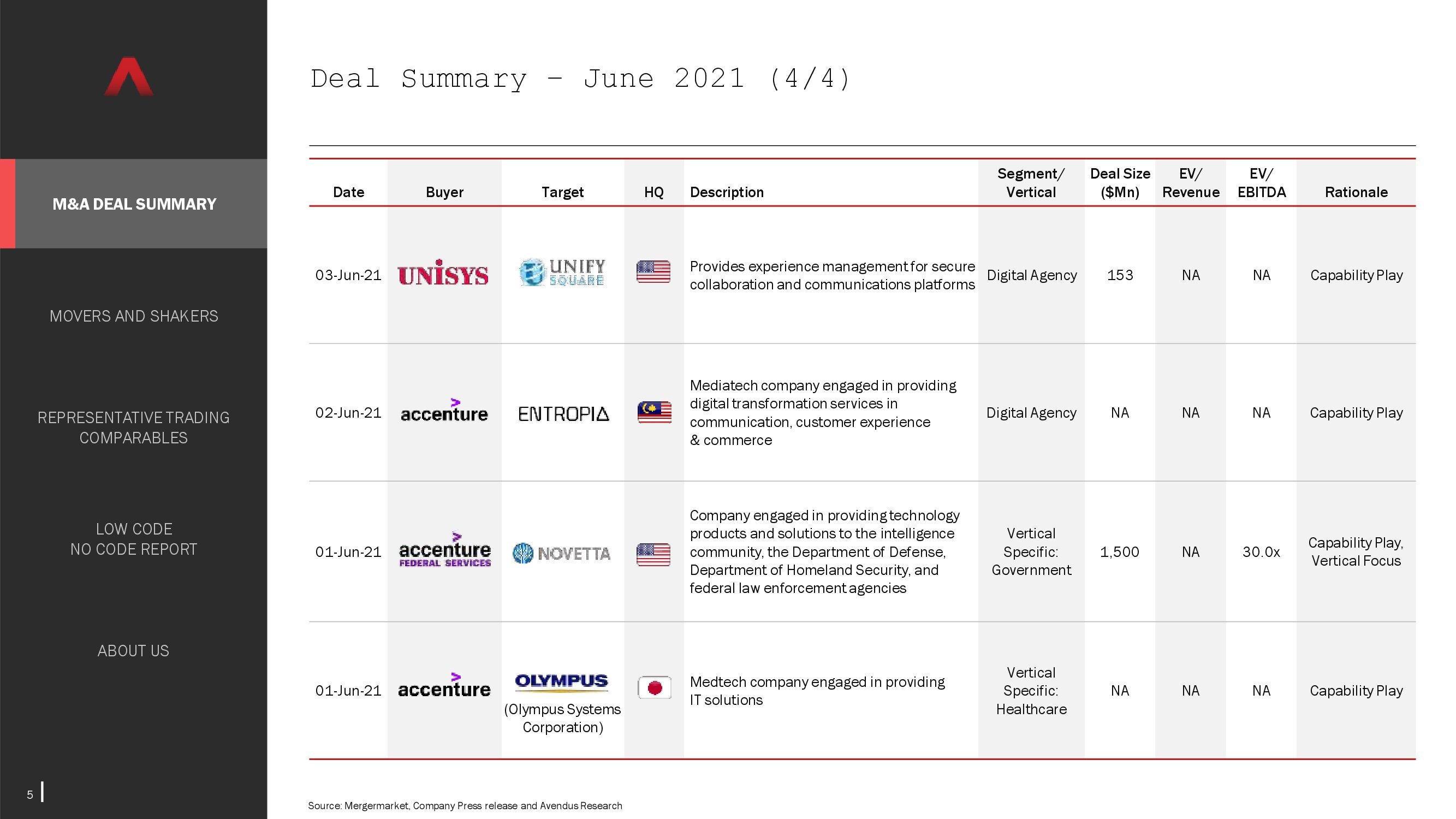 M&A DEAL SUMMARY

MOVERS AND SHAKERS

REPRESENTATIVE TRADING COMPARABLES

LOW CODE NO CODE REPORT

ABOUT US

5

Deal Summary – June 2021 (4/4)

| Date | Buyer | Target | HQ | Description | Segment/ Vertical | Deal Size ($Mn) | EV/ Revenue | EV/ EBITDA | Rationale |
|---|---|---|---|---|---|---|---|---|---|
| 03-Jun-21 | UNISYS | UNIFY SQUARE | | Provides experience management for secure collaboration and communications platforms | Digital Agency | 153 | NA | NA | Capability Play |
| 02-Jun-21 | accenture | ENTROPIA | | Mediatech company engaged in providing digital transformation services in communication, customer experience & commerce | Digital Agency | NA | NA | NA | Capability Play |
| 01-Jun-21 | accenture FEDERAL SERVICES | NOVETTA | | Company engaged in providing technology products and solutions to the intelligence community, the Department of Defense, Department of Homeland Security, and federal law enforcement agencies | Vertical Specific: Government | 1,500 | NA | 30.0x | Capability Play, Vertical Focus |
| 01-Jun-21 | accenture | OLYMPUS (Olympus Systems Corporation) | | Medtech company engaged in providing IT solutions | Vertical Specific: Healthcare | NA | NA | NA | Capability Play |

Source: Mergermarket, Company Press release and Avendus Research